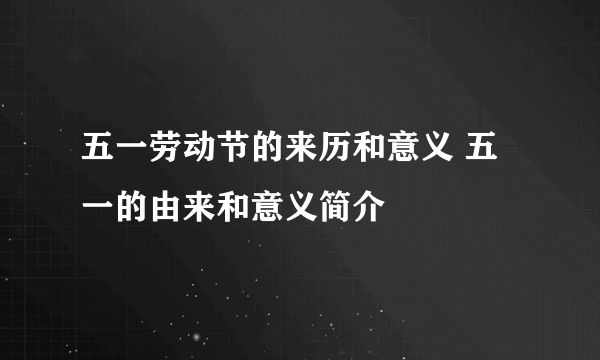 五一劳动节的来历和意义 五一的由来和意义简介